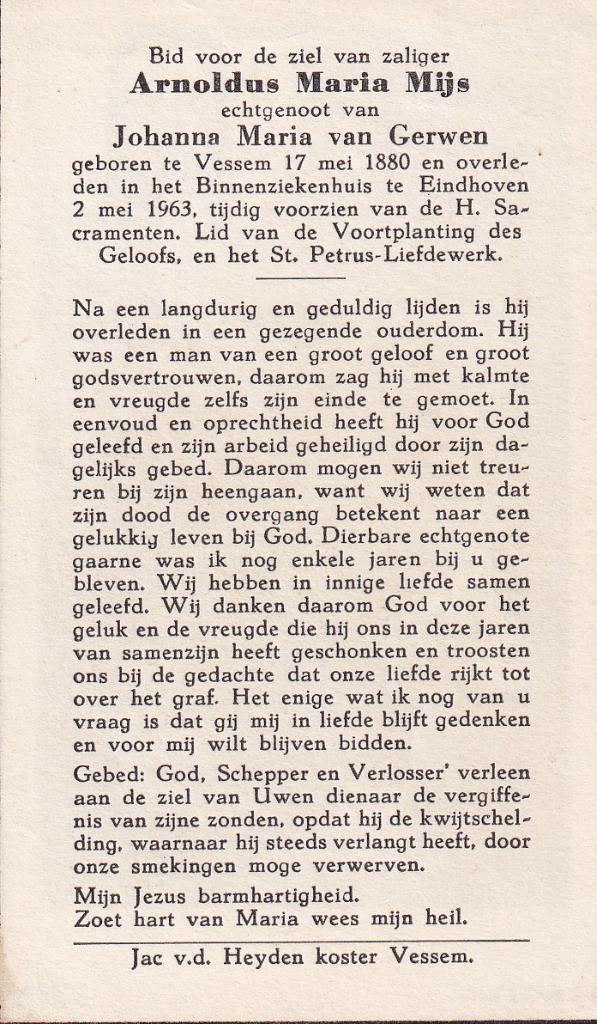 Bid voor de ziel van zaliger
Arnoldus Maria Mijs
echtgenoot van
Johanna Maria van Gerwen
geboren te Vessem 17 mei 1880 en overleden in het Binnenziekenhuis te Eindhoven 2 mei 1963, tijdig voorzien van de H. Sacramenten. Lid van de Voortplanting des Geloofs, en het St. Petrus-Liefdewerk.

Na een langdurig en geduldig lijden is hij overleden in een gezegende ouderdom. Hij was een man van een groot geloof en groot godsvertrouwen, daarom zag hij met kalmte en vreugde zelfs zijn einde te gemoet. In eenvoud en oprechtheid heeft hij voor God geleefd en zijn arbeid geheiligd door zijn dagelijks gebed. Daarom mogen wij niet treuren bij zijn heengaan, want wij weten dat zijn dood de overgang betekent naar een gelukkig leven bij God. Dierbare echtgenote gaarne was ik nog enkele jaren bij u gebleven. Wij hebben in innige liefde samen geleefd. Wij danken daarom God voor het geluk en de vreugde die hij ons in deze jaren van samenzijn heeft geschonken en troosten ons bij de gedachte dat onze liefde rijkt tot over het graf. Het enige wat ik nog van u vraag is dat gij mij in liefde blijft gedenken en voor mij wilt blijven bidden.

Gebed: God, Schepper en Verlosser' verleen aan de ziel van Uwen dienaar de vergiffenis van zijne zonden, opdat hij de kwijtschelding, waarnaar hij steeds verlangt heeft, door onze smekingen moge verwerven.

Mijn Jezus barmhartigheid.
Zoet hart van Maria wees mijn heil.

Jac v.d. Heyden koster Vessem.